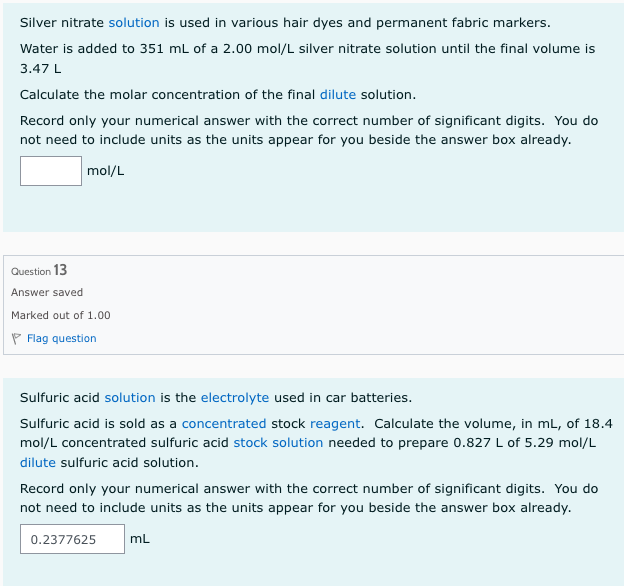 Silver nitrate solution is used in various hair dyes and permanent fabric markers.

Water is added to 351 mL of a 2.00 mol/L silver nitrate solution until the final volume is 3.47 L

Calculate the molar concentration of the final dilute solution.

Record only your numerical answer with the correct number of significant digits. You do not need to include units as the units appear for you beside the answer box already.

mol/L

Question 13
Answer saved
Marked out of 1.00
Flag question

Sulfuric acid solution is the electrolyte used in car batteries.

Sulfuric acid is sold as a concentrated stock reagent. Calculate the volume, in mL, of 18.4 mol/L concentrated sulfuric acid stock solution needed to prepare 0.827 L of 5.29 mol/L dilute sulfuric acid solution.

Record only your numerical answer with the correct number of significant digits. You do not need to include units as the units appear for you beside the answer box already.

0.2377625 mL